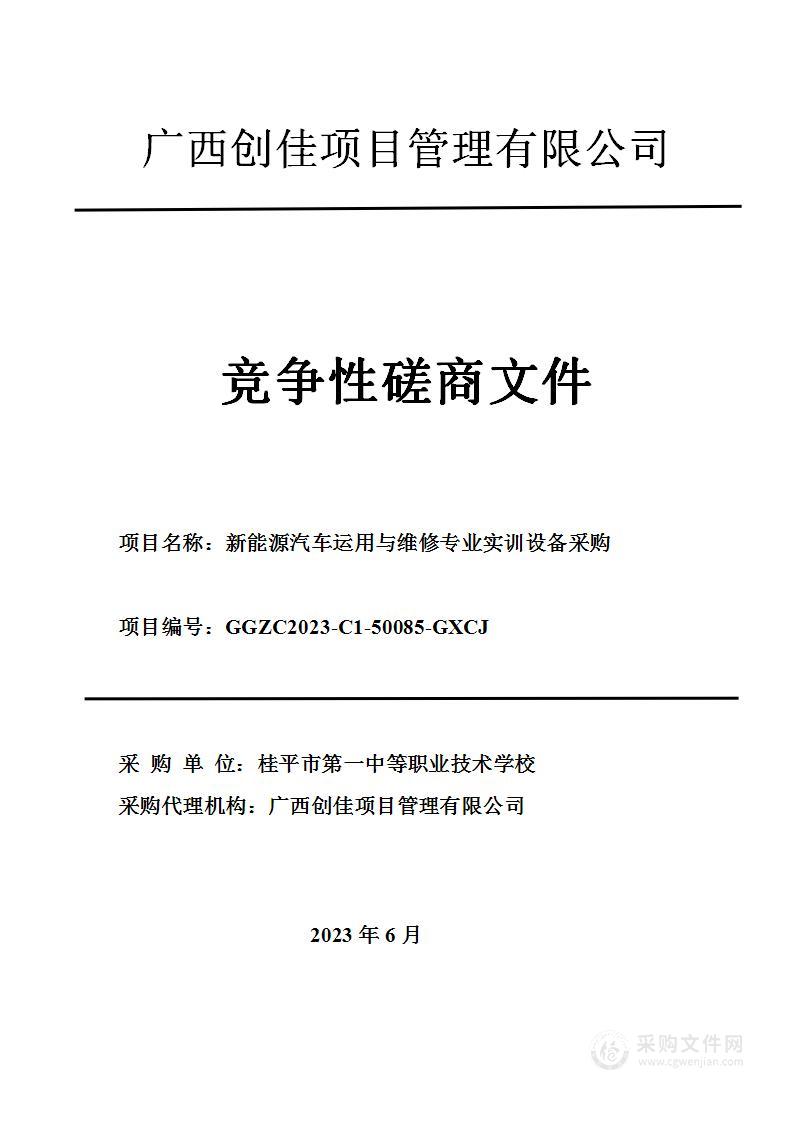 广西创佳项目管理有限公司

竞争性磋商文件

项目名称：新能源汽车运用与维修专业实训设备采购

项目编号：GGZC2023-C1-50085-GXCJ

采 购 单 位：桂平市第一中等职业技术学校

采购代理机构：广西创佳项目管理有限公司

2023 年 6 月

采购文件网
www.cgwenjian.com